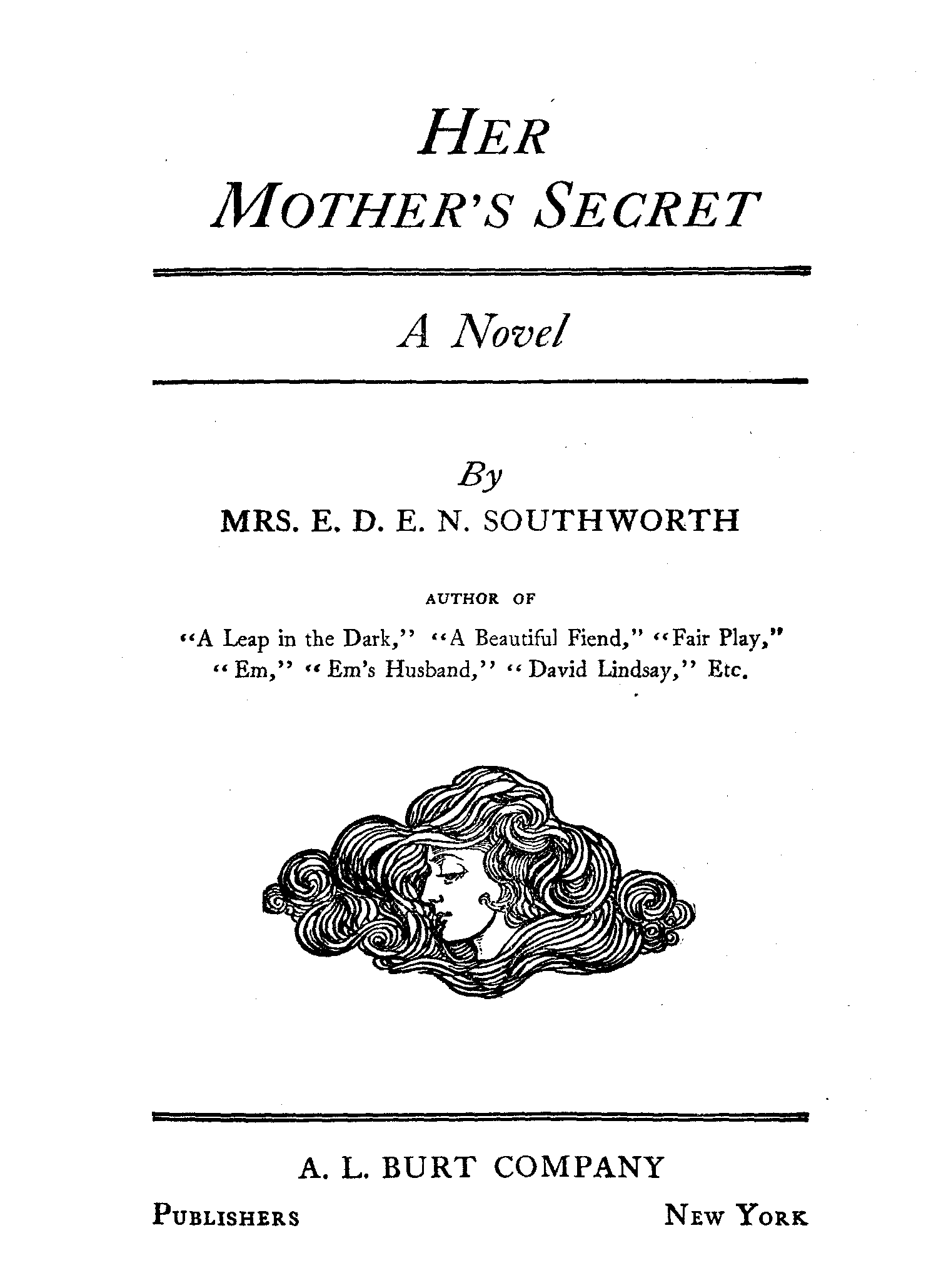 HER MOTHER'S SECRET

A Novel

By
MRS. E. D. E. N. SOUTHWORTH

AUTHOR OF

"A Leap in the Dark," "A Beautiful Fiend," "Fair Play," "Em," "Em's Husband," "David Lindsay," Etc.

A. L. BURT COMPANY

PUBLISHERS NEW YORK